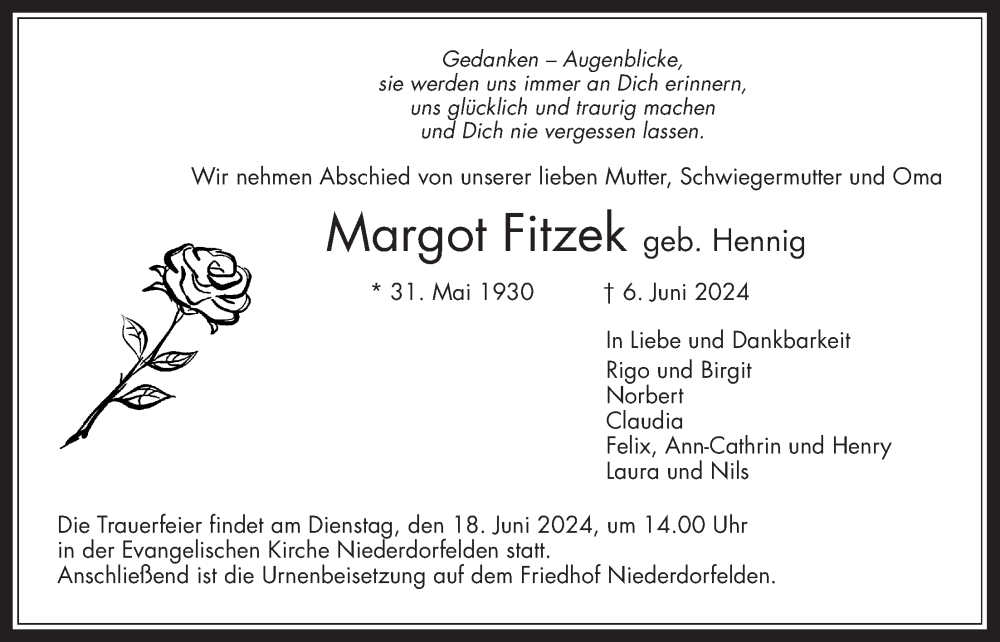 Gedanken – Augenblicke,
sie werden uns immer an Dich erinnern,
uns glücklich und traurig machen
und Dich nie vergessen lassen.

Wir nehmen Abschied von unserer lieben Mutter, Schwiegermutter und Oma

Margot Fitzek geb. Hennig

* 31. Mai 1930 † 6. Juni 2024

In Liebe und Dankbarkeit
Rigo und Birgit
Norbert
Claudia
Felix, Ann-Cathrin und Henry
Laura und Nils

Die Trauerfeier findet am Dienstag, den 18. Juni 2024, um 14.00 Uhr in der Evangelischen Kirche Niederdorfelden statt.
Anschließend ist die Urnenbeisetzung auf dem Friedhof Niederdorfelden.